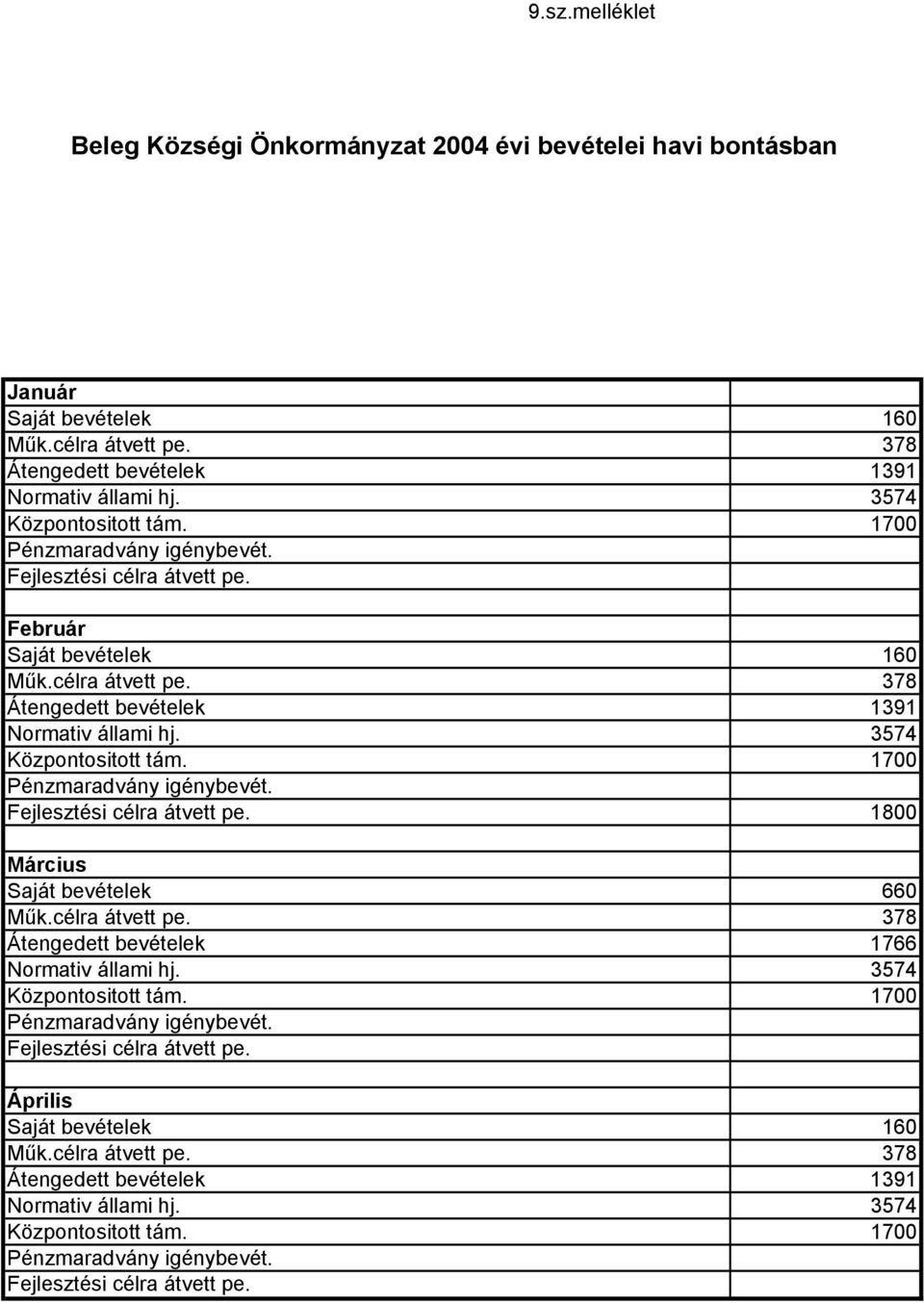 9.sz.melléklet

Beleg Községi Önkormányzat 2004 évi bevételei havi bontásban

| | |
|---|---|
| **Január** | |
| Saját bevételek | 160 |
| Műk.célra átvett pe. | 378 |
| Átengedett bevételek | 1391 |
| Normativ állami hj. | 3574 |
| Központositott tám. | 1700 |
| Pénzmaradvány igénybevét. | |
| Fejlesztési célra átvett pe. | |
| | |
| **Február** | |
| Saját bevételek | 160 |
| Műk.célra átvett pe. | 378 |
| Átengedett bevételek | 1391 |
| Normativ állami hj. | 3574 |
| Központositott tám. | 1700 |
| Pénzmaradvány igénybevét. | |
| Fejlesztési célra átvett pe. | 1800 |
| | |
| **Március** | |
| Saját bevételek | 660 |
| Műk.célra átvett pe. | 378 |
| Átengedett bevételek | 1766 |
| Normativ állami hj. | 3574 |
| Központositott tám. | 1700 |
| Pénzmaradvány igénybevét. | |
| Fejlesztési célra átvett pe. | |
| | |
| **Április** | |
| Saját bevételek | 160 |
| Műk.célra átvett pe. | 378 |
| Átengedett bevételek | 1391 |
| Normativ állami hj. | 3574 |
| Központositott tám. | 1700 |
| Pénzmaradvány igénybevét. | |
| Fejlesztési célra átvett pe. | |